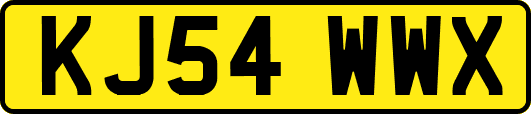 KJ54 WWX